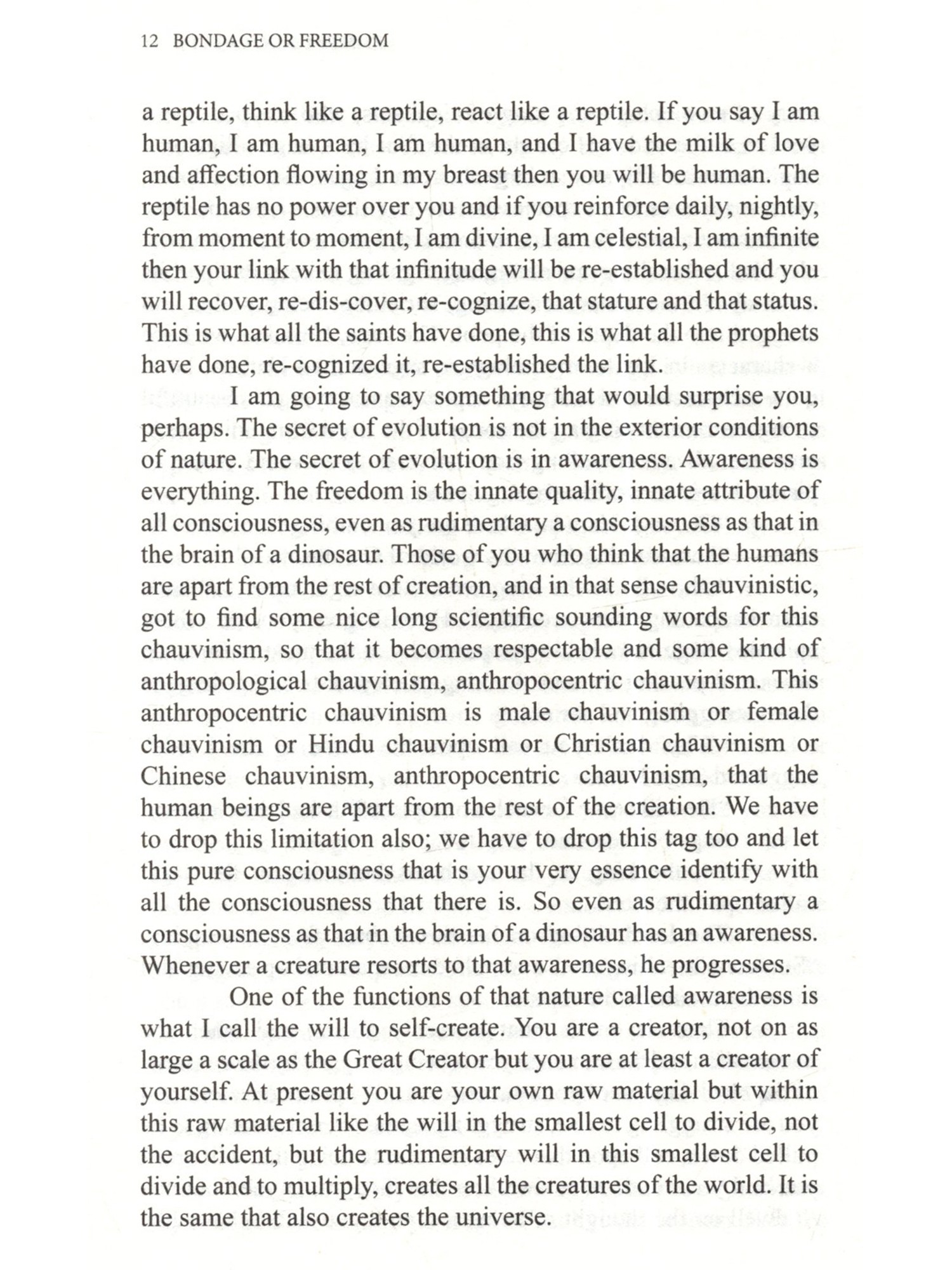 12 BONDAGE OR FREEDOM

a reptile, think like a reptile, react like a reptile. If you say I am human, I am human, I am human, and I have the milk of love and affection flowing in my breast then you will be human. The reptile has no power over you and if you reinforce daily, nightly, from moment to moment, I am divine, I am celestial, I am infinite then your link with that infinitude will be re-established and you will recover, re-dis-cover, re-cognize, that stature and that status. This is what all the saints have done, this is what all the prophets have done, re-cognized it, re-established the link.

I am going to say something that would surprise you, perhaps. The secret of evolution is not in the exterior conditions of nature. The secret of evolution is in awareness. Awareness is everything. The freedom is the innate quality, innate attribute of all consciousness, even as rudimentary a consciousness as that in the brain of a dinosaur. Those of you who think that the humans are apart from the rest of creation, and in that sense chauvinistic, got to find some nice long scientific sounding words for this chauvinism, so that it becomes respectable and some kind of anthropological chauvinism, anthropocentric chauvinism. This anthropocentric chauvinism is male chauvinism or female chauvinism or Hindu chauvinism or Christian chauvinism or Chinese chauvinism, anthropocentric chauvinism, that the human beings are apart from the rest of the creation. We have to drop this limitation also; we have to drop this tag too and let this pure consciousness that is your very essence identify with all the consciousness that there is. So even as rudimentary a consciousness as that in the brain of a dinosaur has an awareness. Whenever a creature resorts to that awareness, he progresses.

One of the functions of that nature called awareness is what I call the will to self-create. You are a creator, not on as large a scale as the Great Creator but you are at least a creator of yourself. At present you are your own raw material but within this raw material like the will in the smallest cell to divide, not the accident, but the rudimentary will in this smallest cell to divide and to multiply, creates all the creatures of the world. It is the same that also creates the universe.